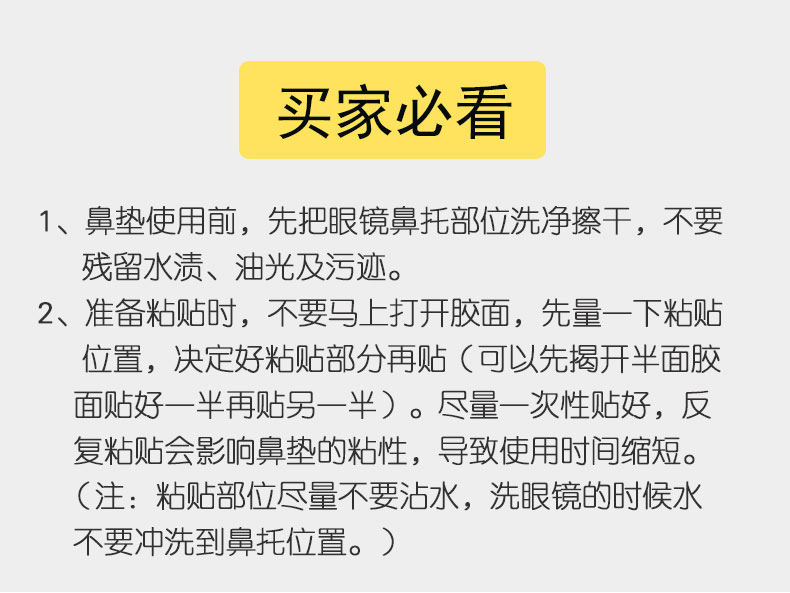 买家必看

1、鼻垫使用前，先把眼镜鼻托部位洗净擦干，不要残留水渍、油光及污迹。

2、准备粘贴时，不要马上打开胶面，先量一下粘贴位置，决定好粘贴部分再贴（可以先揭开半面胶面贴好一半再贴另一半）。尽量一次性贴好，反复粘贴会影响鼻垫的粘性，导致使用时间缩短。（注：粘贴部位尽量不要沾水，洗眼镜的时候水不要冲洗到鼻托位置。）